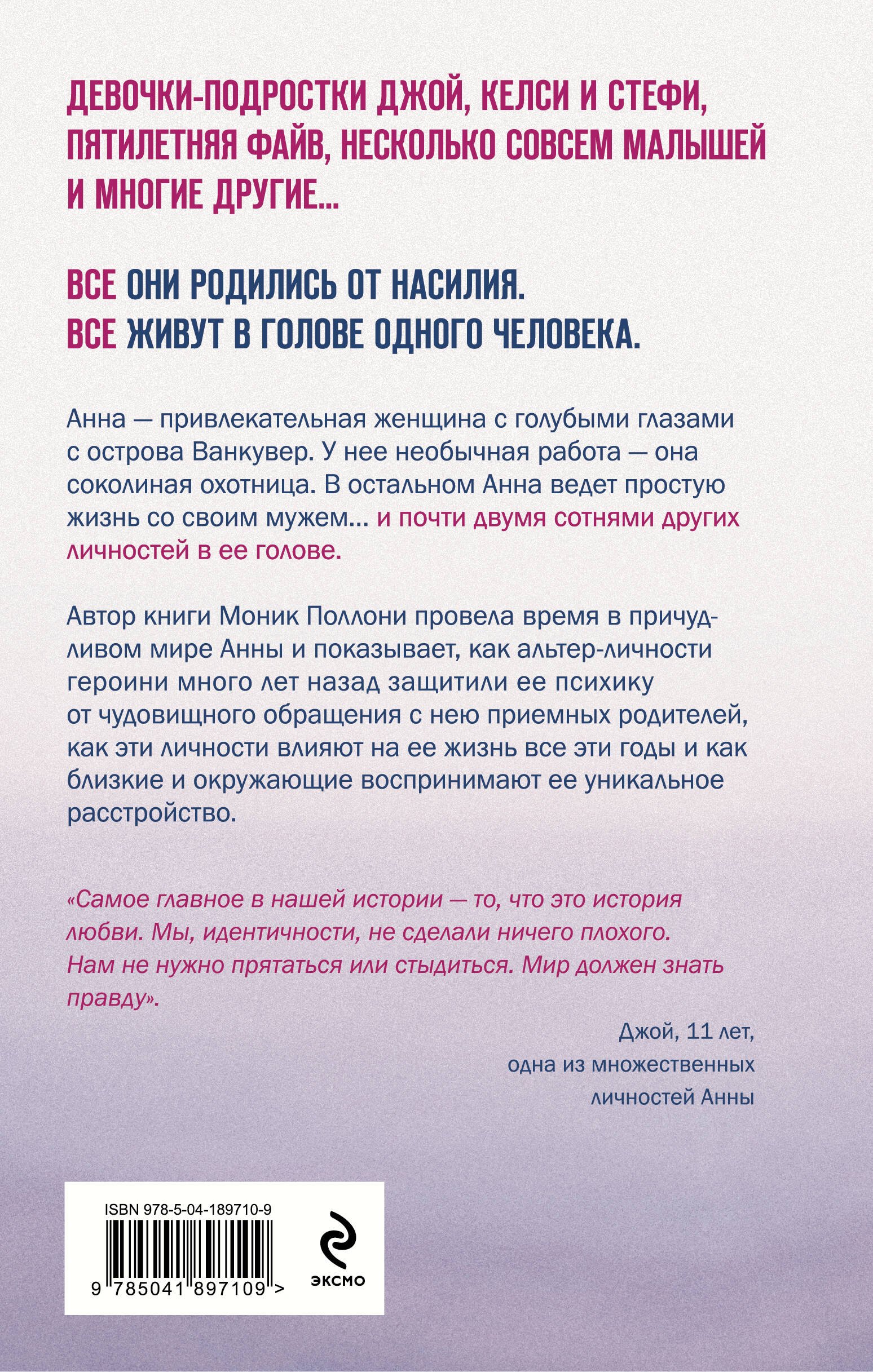 ДЕВОЧКИ-ПОДРОСТКИ ДЖОЙ, КЕЛСИ И СТЕФИ, ПЯТИЛЕТНЯЯ ФАЙВ, НЕСКОЛЬКО СОВСЕМ МАЛЫШЕЙ И МНОГИЕ ДРУГИЕ...

ВСЕ ОНИ РОДИЛИСЬ ОТ НАСИЛИЯ.
ВСЕ ЖИВУТ В ГОЛОВЕ ОДНОГО ЧЕЛОВЕКА.

Анна — привлекательная женщина с голубыми глазами с острова Ванкувер. У нее необычная работа — она соколиная охотница. В остальном Анна ведет простую жизнь со своим мужем... и почти двумя сотнями других личностей в ее голове.

Автор книги Моник Поллони провела время в причудливом мире Анны и показывает, как альтер-личности героини много лет назад защитили ее психику от чудовищного обращения с нею приемных родителей, как эти личности влияют на ее жизнь все эти годы и как близкие и окружающие воспринимают ее уникальное расстройство.

«Самое главное в нашей истории — то, что это история любви. Мы, идентичности, не сделали ничего плохого. Нам не нужно прятаться или стыдиться. Мир должен знать правду».

Джой, 11 лет,
одна из множественных
личностей Анны

ISBN 978-5-04-189710-9
9 785041 897109 >

ЭКСМО